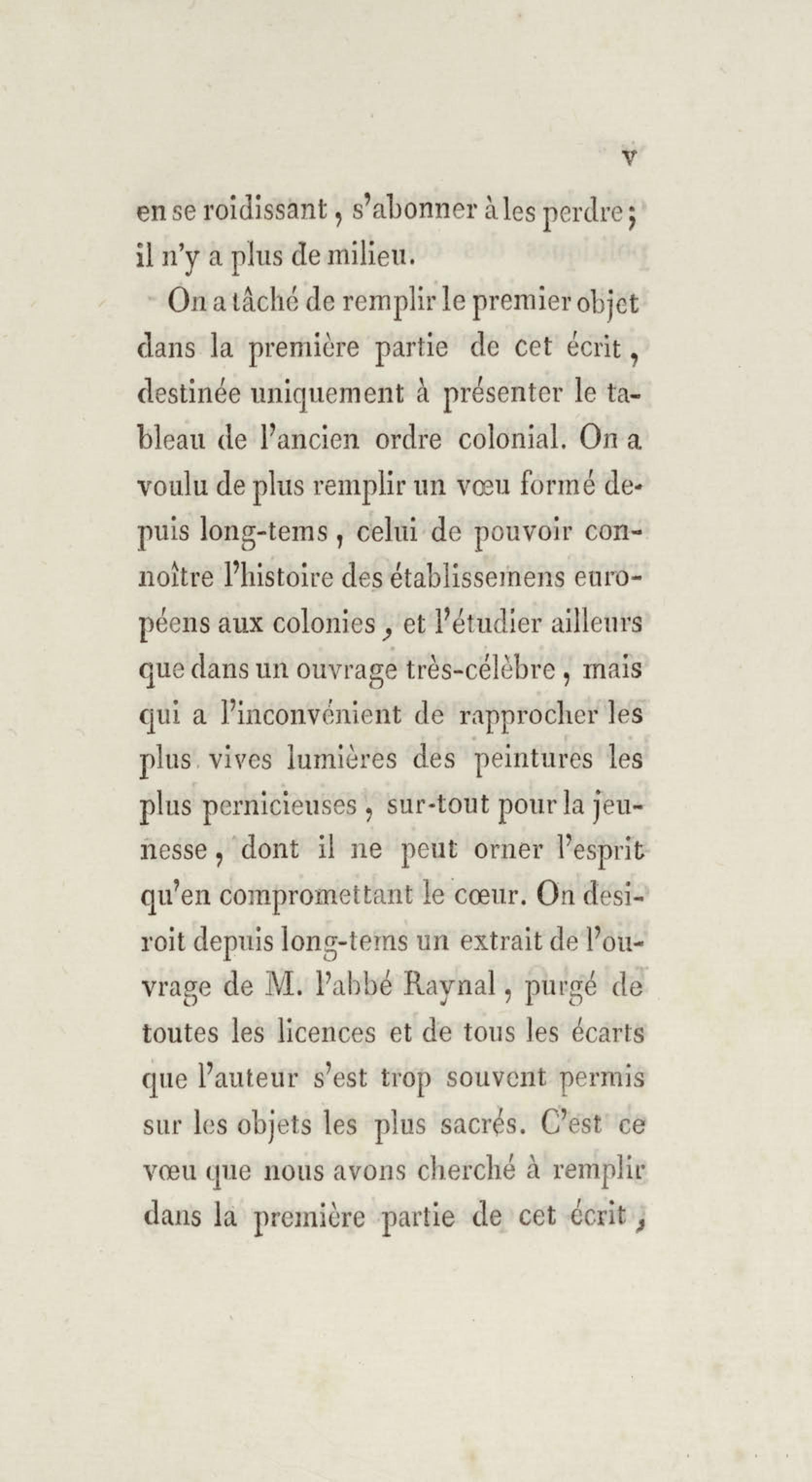 v

en se roidissant, s'abonner à les perdre; il n'y a plus de milieu.

On a tâché de remplir le premier objet dans la première partie de cet écrit, destinée uniquement à présenter le tableau de l'ancien ordre colonial. On a voulu de plus remplir un vœu formé depuis long-tems, celui de pouvoir connoître l'histoire des établissemens européens aux colonies, et l'étudier ailleurs que dans un ouvrage très-célèbre, mais qui a l'inconvénient de rapprocher les plus vives lumières des peintures les plus pernicieuses, sur-tout pour la jeunesse, dont il ne peut orner l'esprit qu'en compromettant le cœur. On desiroit depuis long-tems un extrait de l'ouvrage de M. l'abbé Raynal, purgé de toutes les licences et de tous les écarts que l'auteur s'est trop souvent permis sur les objets les plus sacrés. C'est ce vœu que nous avons cherché à remplir dans la première partie de cet écrit,